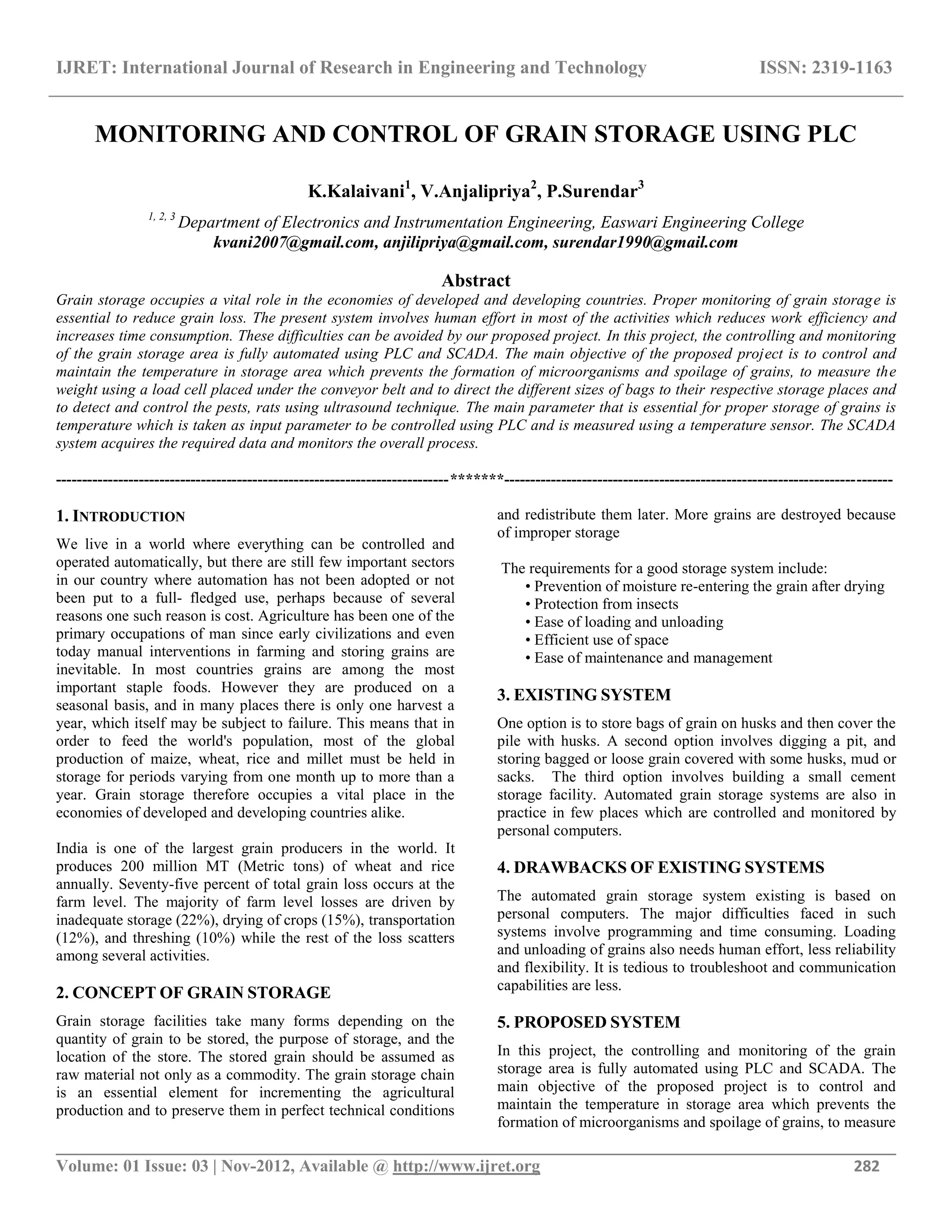 IJRET: International Journal of Research in Engineering and Technology ISSN: 2319-1163

MONITORING AND CONTROL OF GRAIN STORAGE USING PLC

K.Kalaivani$^1$, V.Anjalipriya$^2$, P.Surendar$^3$

$^{1, 2, 3}$ Department of Electronics and Instrumentation Engineering, Easwari Engineering College
kvani2007@gmail.com, anjilipriya@gmail.com, surendar1990@gmail.com

Abstract

Grain storage occupies a vital role in the economies of developed and developing countries. Proper monitoring of grain storage is essential to reduce grain loss. The present system involves human effort in most of the activities which reduces work efficiency and increases time consumption. These difficulties can be avoided by our proposed project. In this project, the controlling and monitoring of the grain storage area is fully automated using PLC and SCADA. The main objective of the proposed project is to control and maintain the temperature in storage area which prevents the formation of microorganisms and spoilage of grains, to measure the weight using a load cell placed under the conveyor belt and to direct the different sizes of bags to their respective storage places and to detect and control the pests, rats using ultrasound technique. The main parameter that is essential for proper storage of grains is temperature which is taken as input parameter to be controlled using PLC and is measured using a temperature sensor. The SCADA system acquires the required data and monitors the overall process.

---------------------------------------------------------------------------*******---------------------------------------------------------------------------

1. INTRODUCTION

We live in a world where everything can be controlled and operated automatically, but there are still few important sectors in our country where automation has not been adopted or not been put to a full- fledged use, perhaps because of several reasons one such reason is cost. Agriculture has been one of the primary occupations of man since early civilizations and even today manual interventions in farming and storing grains are inevitable. In most countries grains are among the most important staple foods. However they are produced on a seasonal basis, and in many places there is only one harvest a year, which itself may be subject to failure. This means that in order to feed the world's population, most of the global production of maize, wheat, rice and millet must be held in storage for periods varying from one month up to more than a year. Grain storage therefore occupies a vital place in the economies of developed and developing countries alike.

India is one of the largest grain producers in the world. It produces 200 million MT (Metric tons) of wheat and rice annually. Seventy-five percent of total grain loss occurs at the farm level. The majority of farm level losses are driven by inadequate storage (22%), drying of crops (15%), transportation (12%), and threshing (10%) while the rest of the loss scatters among several activities.

2. CONCEPT OF GRAIN STORAGE

Grain storage facilities take many forms depending on the quantity of grain to be stored, the purpose of storage, and the location of the store. The stored grain should be assumed as raw material not only as a commodity. The grain storage chain is an essential element for incrementing the agricultural production and to preserve them in perfect technical conditions and redistribute them later. More grains are destroyed because of improper storage

The requirements for a good storage system include:
• Prevention of moisture re-entering the grain after drying
• Protection from insects
• Ease of loading and unloading
• Efficient use of space
• Ease of maintenance and management

3. EXISTING SYSTEM

One option is to store bags of grain on husks and then cover the pile with husks. A second option involves digging a pit, and storing bagged or loose grain covered with some husks, mud or sacks. The third option involves building a small cement storage facility. Automated grain storage systems are also in practice in few places which are controlled and monitored by personal computers.

4. DRAWBACKS OF EXISTING SYSTEMS

The automated grain storage system existing is based on personal computers. The major difficulties faced in such systems involve programming and time consuming. Loading and unloading of grains also needs human effort, less reliability and flexibility. It is tedious to troubleshoot and communication capabilities are less.

5. PROPOSED SYSTEM

In this project, the controlling and monitoring of the grain storage area is fully automated using PLC and SCADA. The main objective of the proposed project is to control and maintain the temperature in storage area which prevents the formation of microorganisms and spoilage of grains, to measure

Volume: 01 Issue: 03 | Nov-2012, Available @ http://www.ijret.org 282